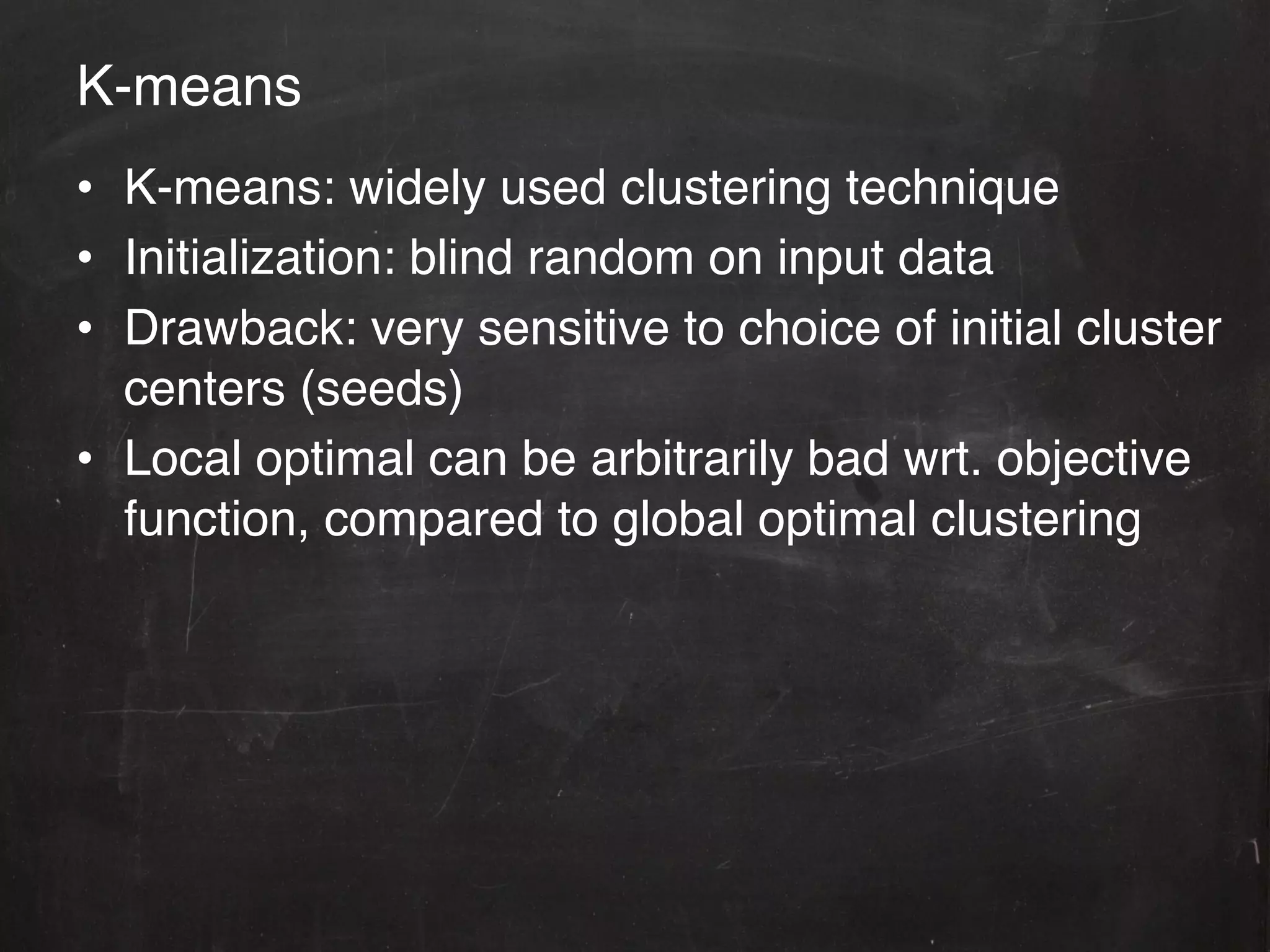 K-means

• K-means: widely used clustering technique
• Initialization: blind random on input data
• Drawback: very sensitive to choice of initial cluster centers (seeds)
• Local optimal can be arbitrarily bad wrt. objective function, compared to global optimal clustering